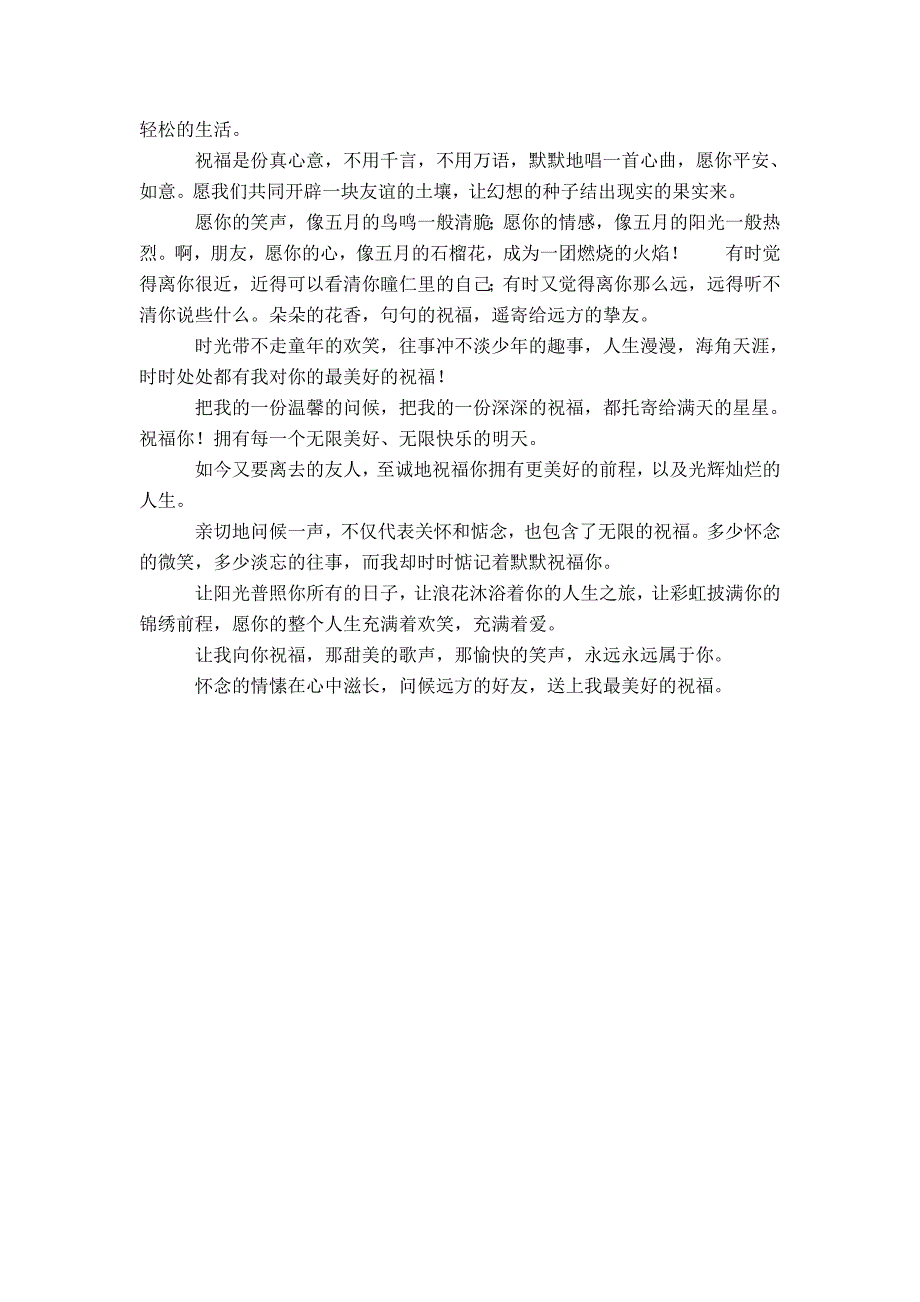 轻松的生活。

祝福是份真心意，不用千言，不用万语，默默地唱一首心曲，愿你平安、如意。愿我们共同开辟一块友谊的土壤，让幻想的种子结出现实的果实来。

愿你的笑声，像五月的鸟鸣一般清脆；愿你的情感，像五月的阳光一般热烈。啊，朋友，愿你的心，像五月的石榴花，成为一团燃烧的火焰！　有时觉得离你很近，近得可以看清你瞳仁里的自己；有时又觉得离你那么远，远得听不清你说些什么。朵朵的花香，句句的祝福，遥寄给远方的挚友。

时光带不走童年的欢笑，往事冲不淡少年的趣事，人生漫漫，海角天涯，时时处处都有我对你的最美好的祝福！

把我的一份温馨的问候，把我的一份深深的祝福，都托寄给满天的星星。祝福你！拥有每一个无限美好、无限快乐的明天。

如今又要离去的友人，至诚地祝福你拥有更美好的前程，以及光辉灿烂的人生。

亲切地问候一声，不仅代表关怀和惦念，也包含了无限的祝福。多少怀念的微笑，多少淡忘的往事，而我却时时惦记着默默祝福你。

让阳光普照你所有的日子，让浪花沐浴着你的人生之旅，让彩虹披满你的锦绣前程，愿你的整个人生充满着欢笑，充满着爱。

让我向你祝福，那甜美的歌声，那愉快的笑声，永远永远属于你。

怀念的情愫在心中滋长，问候远方的好友，送上我最美好的祝福。